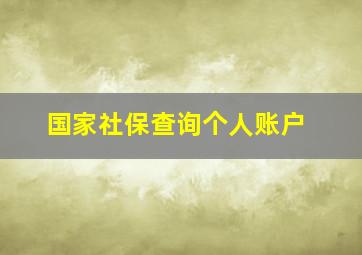 国家社保查询个人账户